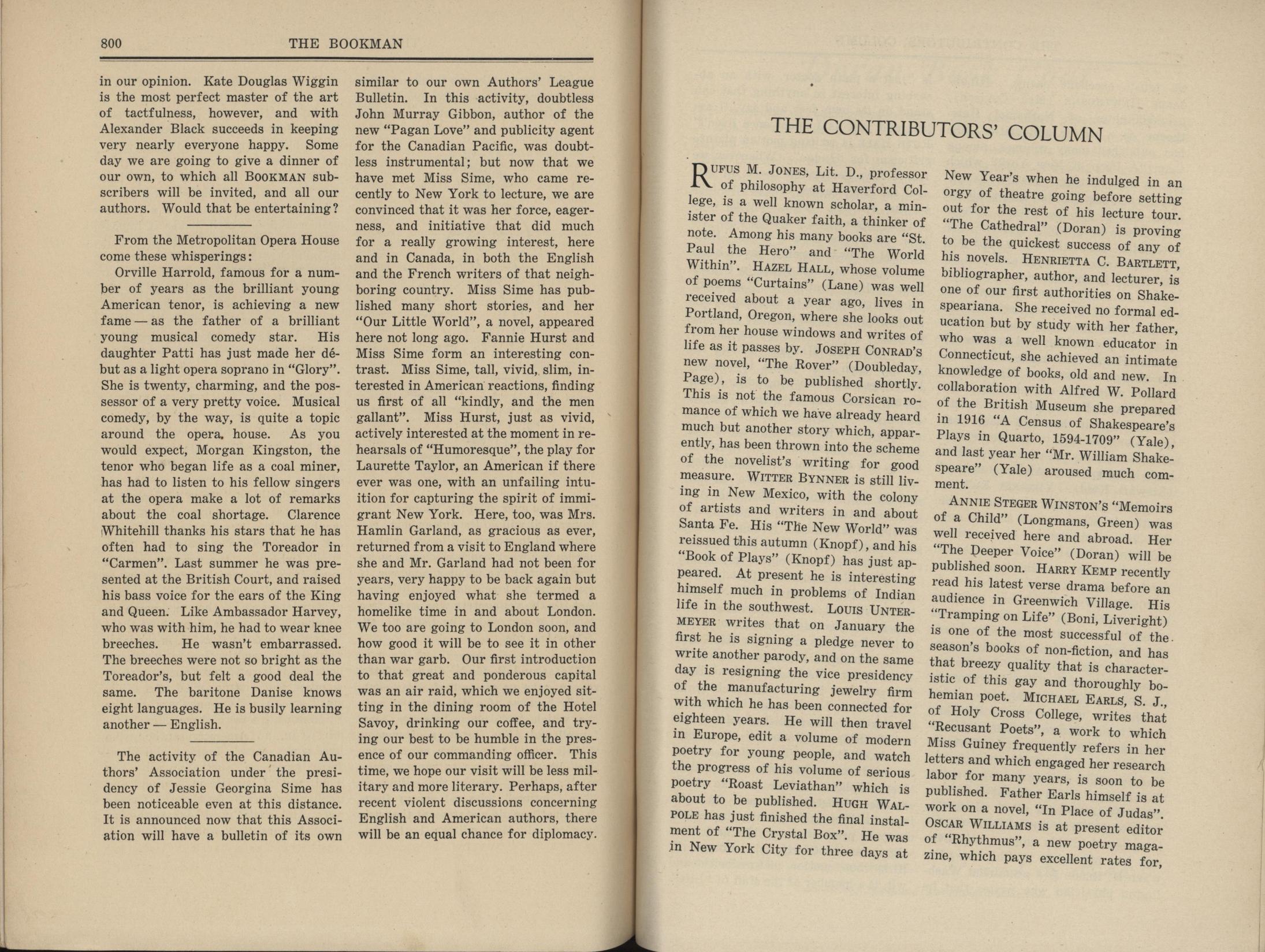 800 THE BOOKMAN

in our opinion. Kate Douglas Wiggin is the most perfect master of the art of tactfulness, however, and with Alexander Black succeeds in keeping very nearly everyone happy. Some day we are going to give a dinner of our own, to which all BOOKMAN subscribers will be invited, and all our authors. Would that be entertaining?

From the Metropolitan Opera House come these whisperings:

Orville Harrold, famous for a number of years as the brilliant young American tenor, is achieving a new fame — as the father of a brilliant young musical comedy star. His daughter Patti has just made her début as a light opera soprano in "Glory". She is twenty, charming, and the possessor of a very pretty voice. Musical comedy, by the way, is quite a topic around the opera house. As you would expect, Morgan Kingston, the tenor who began life as a coal miner, has had to listen to his fellow singers at the opera make a lot of remarks about the coal shortage. Clarence Whitehill thanks his stars that he has often had to sing the Toreador in "Carmen". Last summer he was presented at the British Court, and raised his bass voice for the ears of the King and Queen. Like Ambassador Harvey, who was with him, he had to wear knee breeches. He wasn't embarrassed. The breeches were not so bright as the Toreador's, but felt a good deal the same. The baritone Danise knows eight languages. He is busily learning another — English.

The activity of the Canadian Authors' Association under the presidency of Jessie Georgina Sime has been noticeable even at this distance. It is announced now that this Association will have a bulletin of its own similar to our own Authors' League Bulletin. In this activity, doubtless John Murray Gibbon, author of the new "Pagan Love" and publicity agent for the Canadian Pacific, was doubtless instrumental; but now that we have met Miss Sime, who came recently to New York to lecture, we are convinced that it was her force, eagerness, and initiative that did much for a really growing interest, here and in Canada, in both the English and the French writers of that neighboring country. Miss Sime has published many short stories, and her "Our Little World", a novel, appeared here not long ago. Fannie Hurst and Miss Sime form an interesting contrast. Miss Sime, tall, vivid, slim, interested in American reactions, finding us first of all "kindly, and the men gallant". Miss Hurst, just as vivid, actively interested at the moment in rehearsals of "Humoresque", the play for Laurette Taylor, an American if there ever was one, with an unfailing intuition for capturing the spirit of immigrant New York. Here, too, was Mrs. Hamlin Garland, as gracious as ever, returned from a visit to England where she and Mr. Garland had not been for years, very happy to be back again but having enjoyed what she termed a homelike time in and about London. We too are going to London soon, and how good it will be to see it in other than war garb. Our first introduction to that great and ponderous capital was an air raid, which we enjoyed sitting in the dining room of the Hotel Savoy, drinking our coffee, and trying our best to be humble in the presence of our commanding officer. This time, we hope our visit will be less military and more literary. Perhaps, after recent violent discussions concerning English and American authors, there will be an equal chance for diplomacy.

THE CONTRIBUTORS' COLUMN

RUFUS M. JONES, Lit. D., professor of philosophy at Haverford College, is a well known scholar, a minister of the Quaker faith, a thinker of note. Among his many books are "St. Paul the Hero" and "The World Within". HAZEL HALL, whose volume of poems "Curtains" (Lane) was well received about a year ago, lives in Portland, Oregon, where she looks out from her house windows and writes of life as it passes by. JOSEPH CONRAD'S new novel, "The Rover" (Doubleday, Page), is to be published shortly. This is not the famous Corsican romance of which we have already heard much but another story which, apparently, has been thrown into the scheme of the novelist's writing for good measure. WITTER BYNNER is still living in New Mexico, with the colony of artists and writers in and about Santa Fe. His "The New World" was reissued this autumn (Knopf), and his "Book of Plays" (Knopf) has just appeared. At present he is interesting himself much in problems of Indian life in the southwest. LOUIS UNTERMEYER writes that on January the first he is signing a pledge never to write another parody, and on the same day is resigning the vice presidency of the manufacturing jewelry firm with which he has been connected for eighteen years. He will then travel in Europe, edit a volume of modern poetry for young people, and watch the progress of his volume of serious poetry "Roast Leviathan" which is about to be published. HUGH WALPOLE has just finished the final instalment of "The Crystal Box". He was in New York City for three days at New Year's when he indulged in an orgy of theatre going before setting out for the rest of his lecture tour. "The Cathedral" (Doran) is proving to be the quickest success of any of his novels. HENRIETTA C. BARTLETT, bibliographer, author, and lecturer, is one of our first authorities on Shakespeariana. She received no formal education but by study with her father, who was a well known educator in Connecticut, she achieved an intimate knowledge of books, old and new. In collaboration with Alfred W. Pollard of the British Museum she prepared in 1916 "A Census of Shakespeare's Plays in Quarto, 1594-1709" (Yale), and last year her "Mr. William Shakespeare" (Yale) aroused much comment.

ANNIE STEGER WINSTON'S "Memoirs of a Child" (Longmans, Green) was well received here and abroad. Her "The Deeper Voice" (Doran) will be published soon. HARRY KEMP recently read his latest verse drama before an audience in Greenwich Village. His "Tramping on Life" (Boni, Liveright) is one of the most successful of the season's books of non-fiction, and has that breezy quality that is characteristic of this gay and thoroughly bohemian poet. MICHAEL EARLS, S. J., of Holy Cross College, writes that "Recusant Poets", a work to which Miss Guiney frequently refers in her letters and which engaged her research labor for many years, is soon to be published. Father Earls himself is at work on a novel, "In Place of Judas". OSCAR WILLIAMS is at present editor of "Rhythmus", a new poetry magazine, which pays excellent rates for,